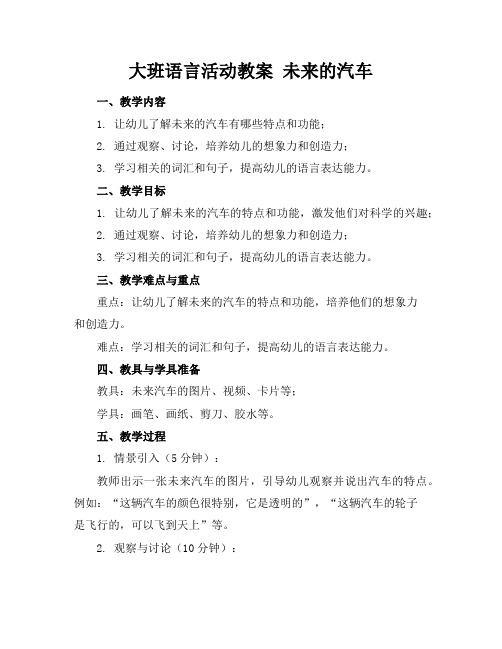 大班语言活动教案 未来的汽车

一、教学内容

1. 让幼儿了解未来的汽车有哪些特点和功能；

2. 通过观察、讨论，培养幼儿的想象力和创造力；

3. 学习相关的词汇和句子，提高幼儿的语言表达能力。

二、教学目标

1. 让幼儿了解未来的汽车的特点和功能，激发他们对科学的兴趣；

2. 通过观察、讨论，培养幼儿的想象力和创造力；

3. 学习相关的词汇和句子，提高幼儿的语言表达能力。

三、教学难点与重点

重点：让幼儿了解未来的汽车的特点和功能，培养他们的想象力和创造力。

难点：学习相关的词汇和句子，提高幼儿的语言表达能力。

四、教具与学具准备

教具：未来汽车的图片、视频、卡片等；

学具：画笔、画纸、剪刀、胶水等。

五、教学过程

1. 情景引入（5分钟）：

教师出示一张未来汽车的图片，引导幼儿观察并说出汽车的特点。例如：“这辆汽车的颜色很特别，它是透明的”，“这辆汽车的轮子是飞行的，可以飞到天上”等。

2. 观察与讨论（10分钟）：